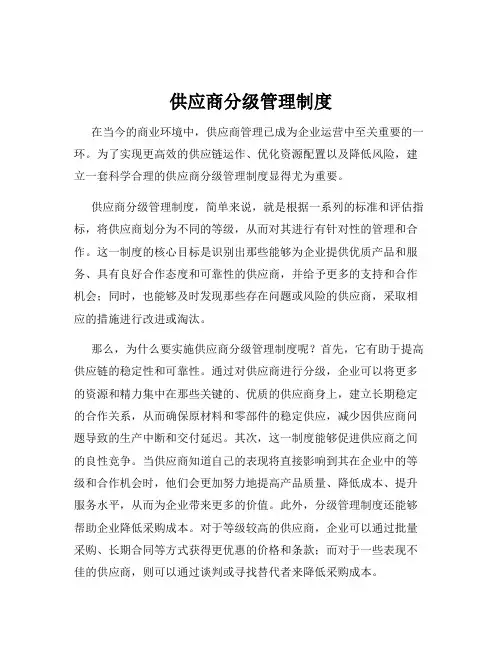 供应商分级管理制度

在当今的商业环境中，供应商管理已成为企业运营中至关重要的一环。为了实现更高效的供应链运作、优化资源配置以及降低风险，建立一套科学合理的供应商分级管理制度显得尤为重要。

供应商分级管理制度，简单来说，就是根据一系列的标准和评估指标，将供应商划分为不同的等级，从而对其进行有针对性的管理和合作。这一制度的核心目标是识别出那些能够为企业提供优质产品和服务、具有良好合作态度和可靠性的供应商，并给予更多的支持和合作机会；同时，也能够及时发现那些存在问题或风险的供应商，采取相应的措施进行改进或淘汰。

那么，为什么要实施供应商分级管理制度呢？首先，它有助于提高供应链的稳定性和可靠性。通过对供应商进行分级，企业可以将更多的资源和精力集中在那些关键的、优质的供应商身上，建立长期稳定的合作关系，从而确保原材料和零部件的稳定供应，减少因供应商问题导致的生产中断和交付延迟。其次，这一制度能够促进供应商之间的良性竞争。当供应商知道自己的表现将直接影响到其在企业中的等级和合作机会时，他们会更加努力地提高产品质量、降低成本、提升服务水平，从而为企业带来更多的价值。此外，分级管理制度还能够帮助企业降低采购成本。对于等级较高的供应商，企业可以通过批量采购、长期合同等方式获得更优惠的价格和条款；而对于一些表现不佳的供应商，则可以通过谈判或寻找替代者来降低采购成本。